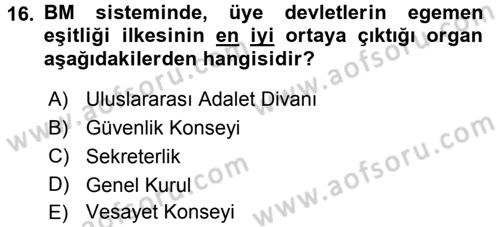 16. BM sisteminde, üye devletlerin egemen eşitliği ilkesinin en iyi ortaya çıktığı organ aşağıdakilerden hangisidir?

A) Uluslararası Adalet Divanı
B) Güvenlik Konseyi
C) Sekreterlik
D) Genel Kurul
E) Vesayet Konseyi

www.aofsoru.com
www.aofsoru.com
www.aofsoru.com
www.aofsoru.com